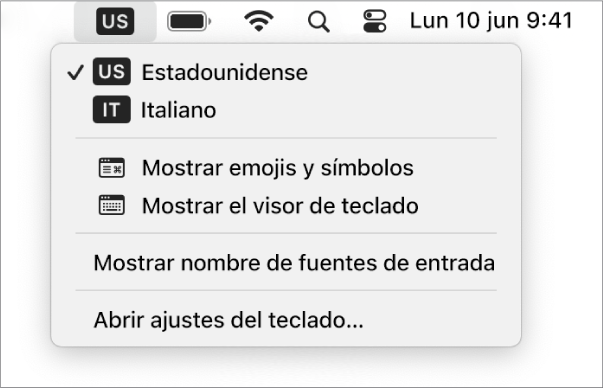 US Lun 10 jun 9:41

✓ US Estadounidense
IT Italiano

Mostrar emojis y símbolos
Mostrar el visor de teclado

Mostrar nombre de fuentes de entrada

Abrir ajustes del teclado...